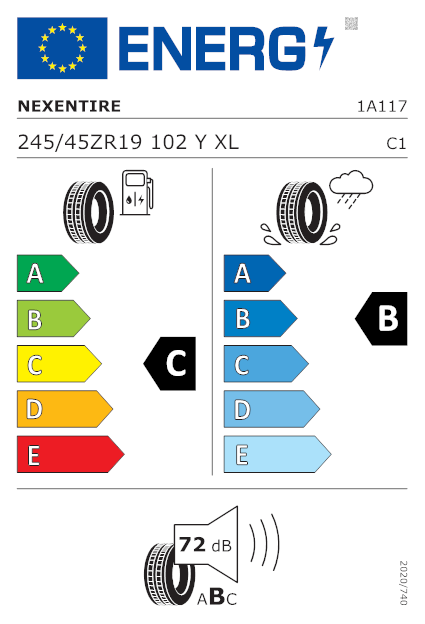 ENERG

NEXENTIRE 1A117

245/45ZR19 102 Y XL C1

A
B
C
D
E

C

A
B
C
D
E

B

72 dB

ABC

2020/740